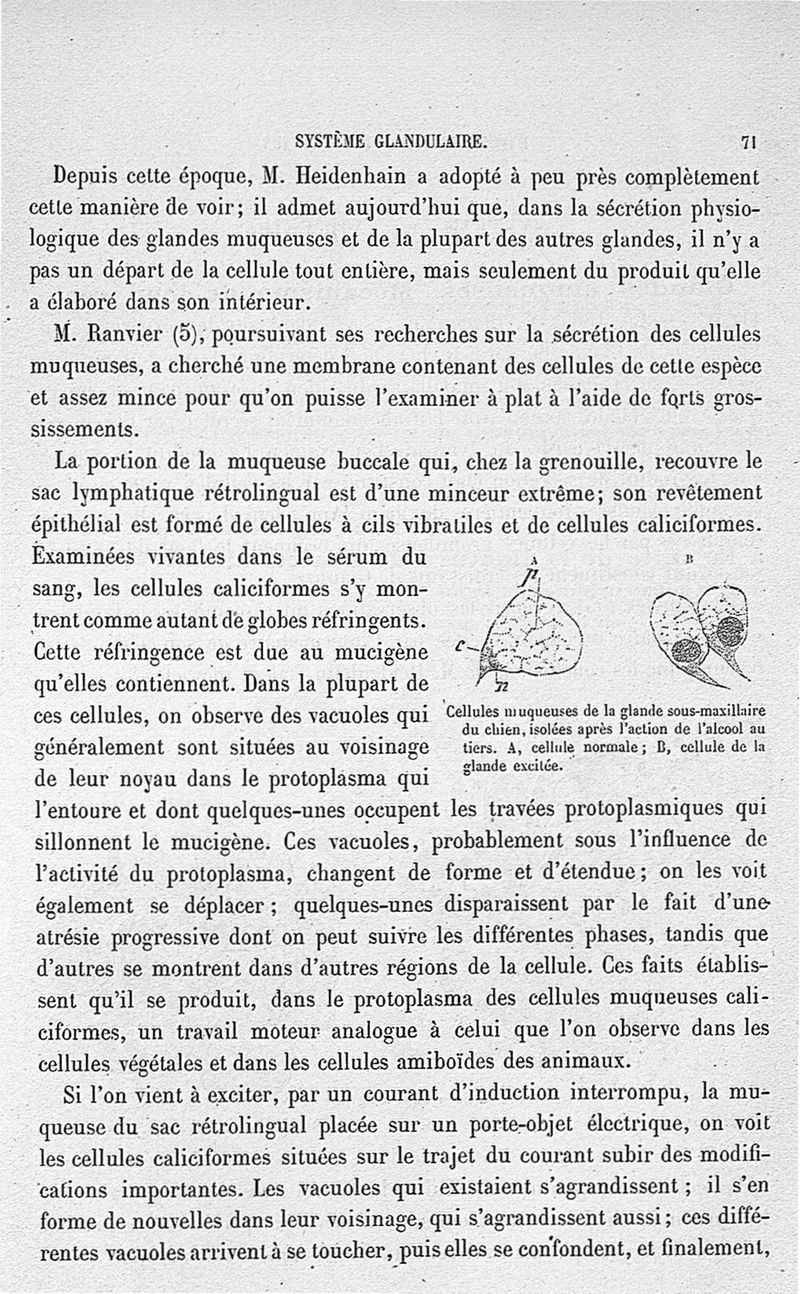 SYSTÈME GLANDULAIRE. 71

Depuis cette époque, M. Heidenhain a adopté à peu près complètement cette manière de voir; il admet aujourd'hui que, dans la sécrétion physiologique des glandes muqueuses et de la plupart des autres glandes, il n'y a pas un départ de la cellule tout entière, mais seulement du produit qu'elle a élaboré dans son intérieur.

M. Ranvier (5), poursuivant ses recherches sur la sécrétion des cellules muqueuses, a cherché une membrane contenant des cellules de cette espèce et assez mince pour qu'on puisse l'examiner à plat à l'aide de forts grossissements.

La portion de la muqueuse buccale qui, chez la grenouille, recouvre le sac lymphatique rétrolingual est d'une minceur extrême; son revêtement épithélial est formé de cellules à cils vibratiles et de cellules caliciformes. Examinées vivantes dans le sérum du sang, les cellules caliciformes s'y montrent comme autant de globes réfringents. Cette réfringence est due au mucigène qu'elles contiennent. Dans la plupart de ces cellules, on observe des vacuoles qui généralement sont situées au voisinage de leur noyau dans le protoplasma qui l'entoure et dont quelques-unes occupent les travées protoplasmiques qui sillonnent le mucigène. Ces vacuoles, probablement sous l'influence de l'activité du protoplasma, changent de forme et d'étendue; on les voit également se déplacer; quelques-unes disparaissent par le fait d'une atrésie progressive dont on peut suivre les différentes phases, tandis que d'autres se montrent dans d'autres régions de la cellule. Ces faits établissent qu'il se produit, dans le protoplasma des cellules muqueuses caliciformes, un travail moteur analogue à celui que l'on observe dans les cellules végétales et dans les cellules amiboïdes des animaux.

A B
p
c
n

Cellules muqueuses de la glande sous-maxillaire du chien, isolées après l'action de l'alcool au tiers. A, cellule normale; B, cellule de la glande excitée.

Si l'on vient à exciter, par un courant d'induction interrompu, la muqueuse du sac rétrolingual placée sur un porte-objet électrique, on voit les cellules caliciformes situées sur le trajet du courant subir des modifications importantes. Les vacuoles qui existaient s'agrandissent; il s'en forme de nouvelles dans leur voisinage, qui s'agrandissent aussi; ces différentes vacuoles arrivent à se toucher, puis elles se confondent, et finalement,